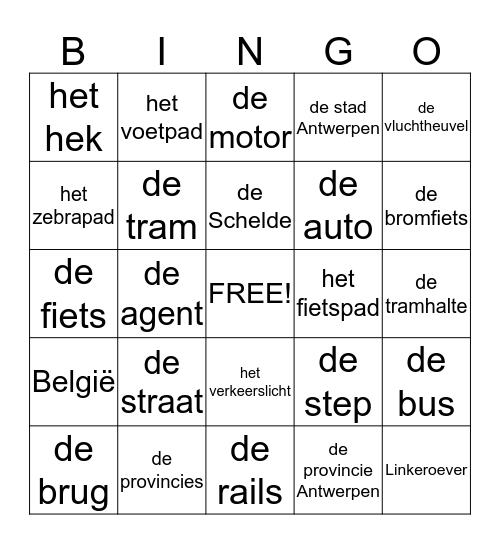 | B | I | N | G | O |
|---|---|---|---|---|
| het hek | het voetpad | de motor | de stad Antwerpen | de vluchtheuvel |
| het zebrapad | de tram | de Schelde | de auto | de bromfiets |
| de fiets | de agent | FREE! | het fietspad | de tramhalte |
| België | de straat | het verkeerslicht | de step | de bus |
| de brug | de provincies | de rails | de provincie Antwerpen | Linkeroever |